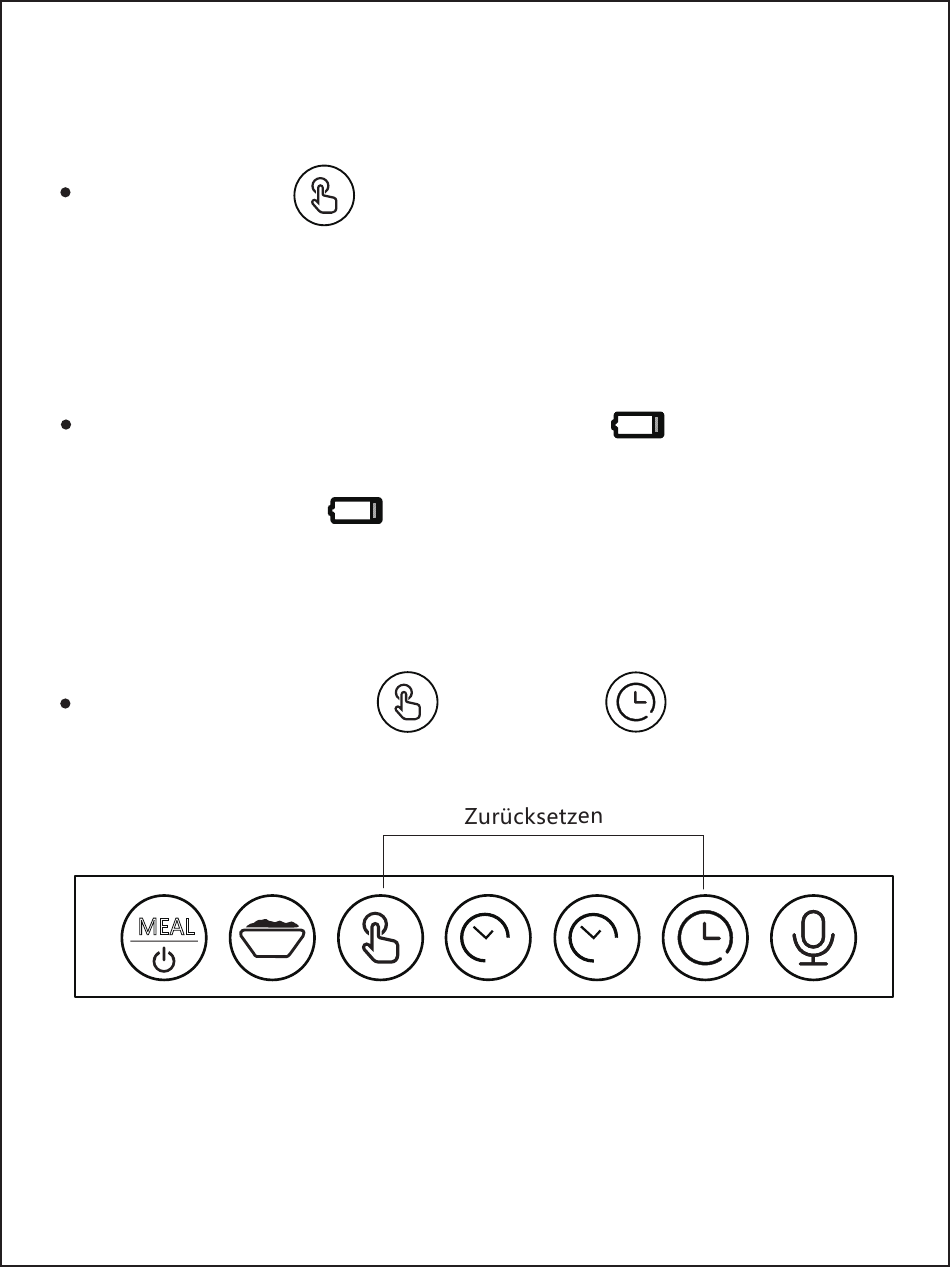 Zurücksetzen

MEAL